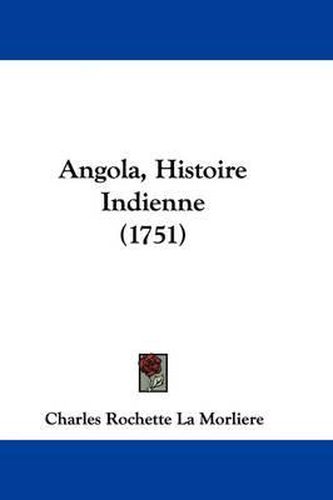 Angola, Histoire Indienne (1751)

Charles Rochette La Morliere